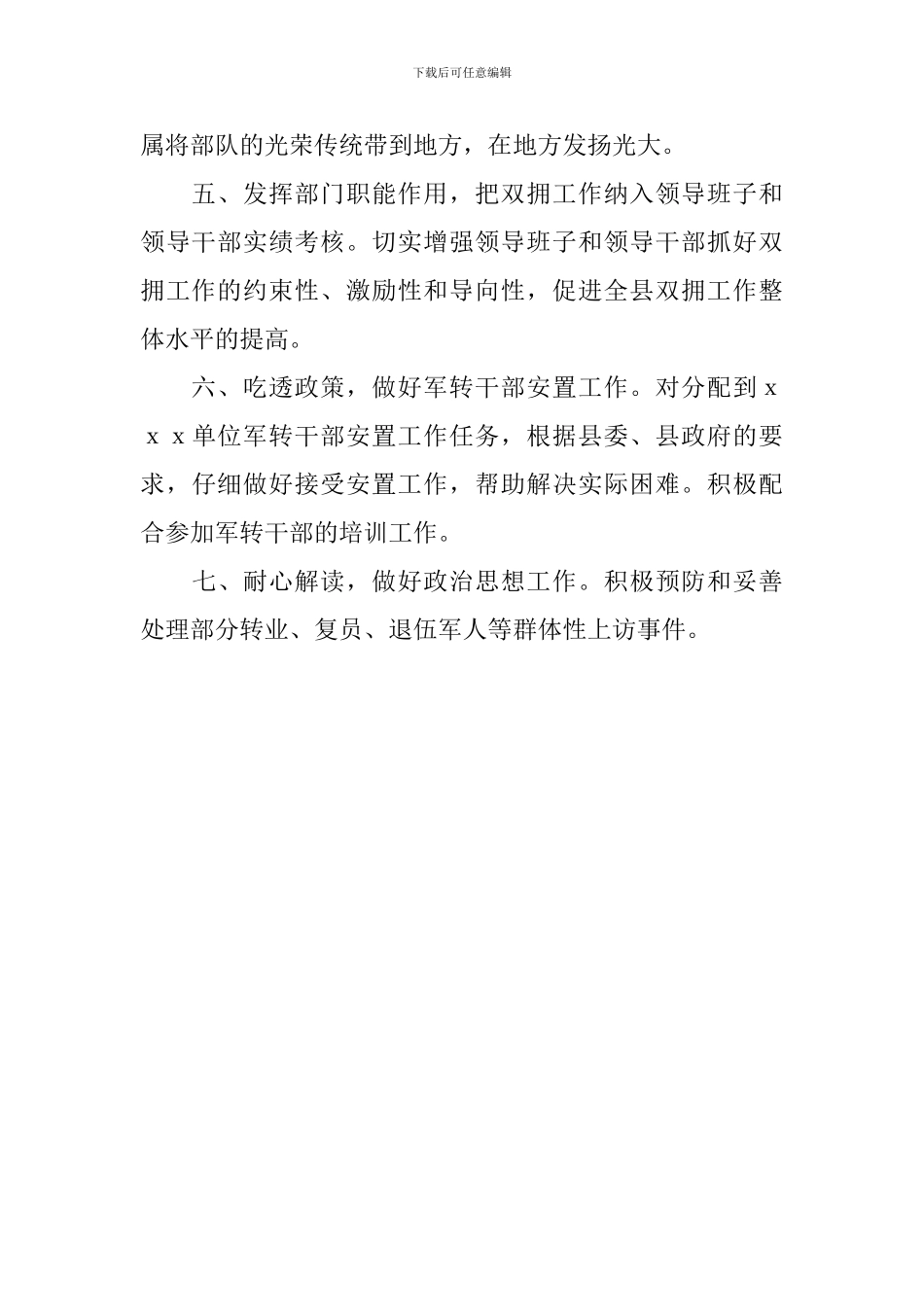 下载后可任意编辑

属将部队的光荣传统带到地方，在地方发扬光大。

五、发挥部门职能作用，把双拥工作纳入领导班子和领导干部实绩考核。切实增强领导班子和领导干部抓好双拥工作的约束性、激励性和导向性，促进全县双拥工作整体水平的提高。

六、吃透政策，做好军转干部安置工作。对分配到ｘｘｘ单位军转干部安置工作任务，根据县委、县政府的要求，仔细做好接受安置工作，帮助解决实际困难。积极配合参加军转干部的培训工作。

七、耐心解读，做好政治思想工作。积极预防和妥善处理部分转业、复员、退伍军人等群体性上访事件。